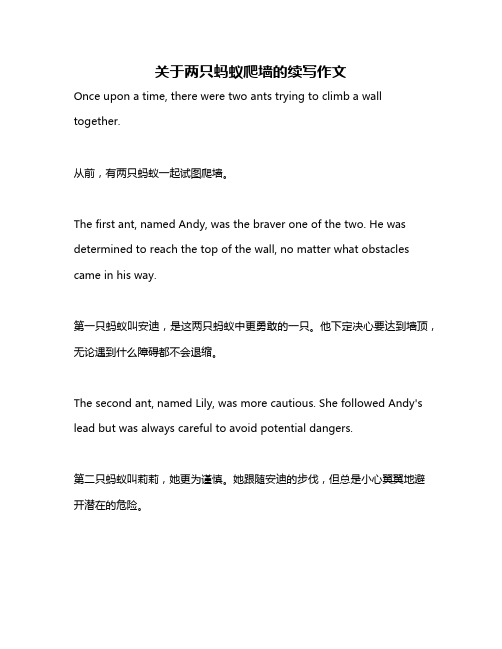 关于两只蚂蚁爬墙的续写作文

Once upon a time, there were two ants trying to climb a wall together.

从前，有两只蚂蚁一起试图爬墙。

The first ant, named Andy, was the braver one of the two. He was determined to reach the top of the wall, no matter what obstacles came in his way.

第一只蚂蚁叫安迪，是这两只蚂蚁中更勇敢的一只。他下定决心要达到墙顶，无论遇到什么障碍都不会退缩。

The second ant, named Lily, was more cautious. She followed Andy's lead but was always careful to avoid potential dangers.

第二只蚂蚁叫莉莉，她更为谨慎。她跟随安迪的步伐，但总是小心翼翼地避开潜在的危险。